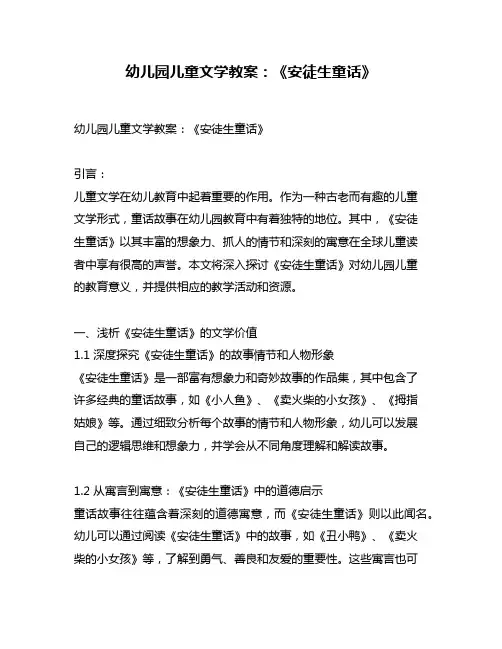 幼儿园儿童文学教案：《安徒生童话》

幼儿园儿童文学教案：《安徒生童话》

引言：
儿童文学在幼儿教育中起着重要的作用。作为一种古老而有趣的儿童文学形式，童话故事在幼儿园教育中有着独特的地位。其中，《安徒生童话》以其丰富的想象力、抓人的情节和深刻的寓意在全球儿童读者中享有很高的声誉。本文将深入探讨《安徒生童话》对幼儿园儿童的教育意义，并提供相应的教学活动和资源。

一、浅析《安徒生童话》的文学价值
1.1 深度探究《安徒生童话》的故事情节和人物形象
《安徒生童话》是一部富有想象力和奇妙故事的作品集，其中包含了许多经典的童话故事，如《小人鱼》、《卖火柴的小女孩》、《拇指姑娘》等。通过细致分析每个故事的情节和人物形象，幼儿可以发展自己的逻辑思维和想象力，并学会从不同角度理解和解读故事。

1.2 从寓言到寓意：《安徒生童话》中的道德启示
童话故事往往蕴含着深刻的道德寓意，而《安徒生童话》则以此闻名。幼儿可以通过阅读《安徒生童话》中的故事，如《丑小鸭》、《卖火柴的小女孩》等，了解到勇气、善良和友爱的重要性。这些寓言也可